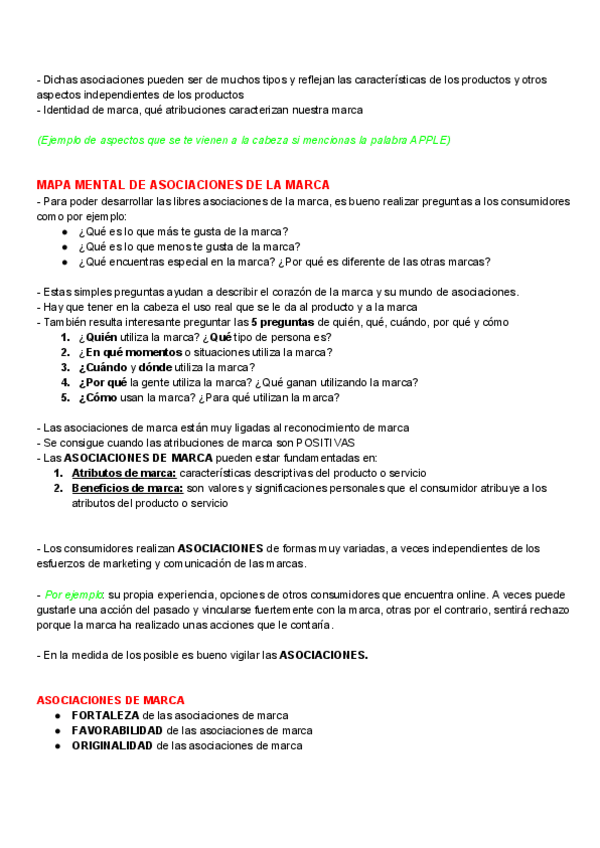 - Dichas asociaciones pueden ser de muchos tipos y reflejan las características de los productos y otros aspectos independientes de los productos
- Identidad de marca, qué atribuciones caracterizan nuestra marca

(Ejemplo de aspectos que se te vienen a la cabeza si mencionas la palabra APPLE)

MAPA MENTAL DE ASOCIACIONES DE LA MARCA
- Para poder desarrollar las libres asociaciones de la marca, es bueno realizar preguntas a los consumidores como por ejemplo:
● ¿Qué es lo que más te gusta de la marca?
● ¿Qué es lo que menos te gusta de la marca?
● ¿Qué encuentras especial en la marca? ¿Por qué es diferente de las otras marcas?

- Estas simples preguntas ayudan a describir el corazón de la marca y su mundo de asociaciones.
- Hay que tener en la cabeza el uso real que se le da al producto y a la marca
- También resulta interesante preguntar las 5 preguntas de quién, qué, cuándo, por qué y cómo
1. ¿Quién utiliza la marca? ¿Qué tipo de persona es?
2. ¿En qué momentos o situaciones utiliza la marca?
3. ¿Cuándo y dónde utiliza la marca?
4. ¿Por qué la gente utiliza la marca? ¿Qué ganan utilizando la marca?
5. ¿Cómo usan la marca? ¿Para qué utilizan la marca?

- Las asociaciones de marca están muy ligadas al reconocimiento de marca
- Se consigue cuando las atribuciones de marca son POSITIVAS
- Las ASOCIACIONES DE MARCA pueden estar fundamentadas en:
1. Atributos de marca: características descriptivas del producto o servicio
2. Beneficios de marca: son valores y significaciones personales que el consumidor atribuye a los atributos del producto o servicio

- Los consumidores realizan ASOCIACIONES de formas muy variadas, a veces independientes de los esfuerzos de marketing y comunicación de las marcas.

- Por ejemplo: su propia experiencia, opciones de otros consumidores que encuentra online. A veces puede gustarle una acción del pasado y vincularse fuertemente con la marca, otras por el contrario, sentirá rechazo porque la marca ha realizado unas acciones que le contaría.

- En la medida de los posible es bueno vigilar las ASOCIACIONES.

ASOCIACIONES DE MARCA
● FORTALEZA de las asociaciones de marca
● FAVORABILIDAD de las asociaciones de marca
● ORIGINALIDAD de las asociaciones de marca